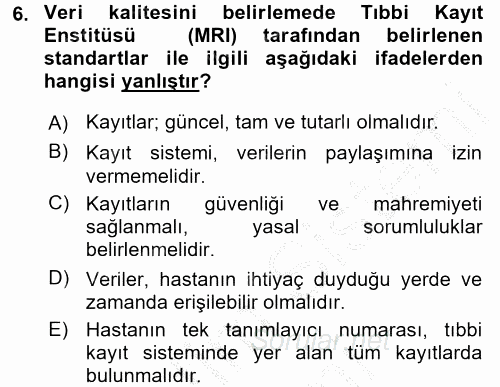 6. Veri kalitesini belirlemede Tıbbi Kayıt Enstitüsü (MRI) tarafından belirlenen standartlar ile ilgili aşağıdaki ifadelerden hangisi yanlıştır?

A) Kayıtlar; güncel, tam ve tutarlı olmalıdır.
B) Kayıt sistemi, verilerin paylaşımına izin vermemelidir.
C) Kayıtların güvenliği ve mahremiyeti sağlanmalı, yasal sorumluluklar belirlenmelidir.
D) Veriler, hastanın ihtiyaç duyduğu yerde ve zamanda erişilebilir olmalıdır.
E) Hastanın tek tanımlayıcı numarası, tıbbi kayıt sisteminde yer alan tüm kayıtlarda bulunmalıdır.

Sorular.net